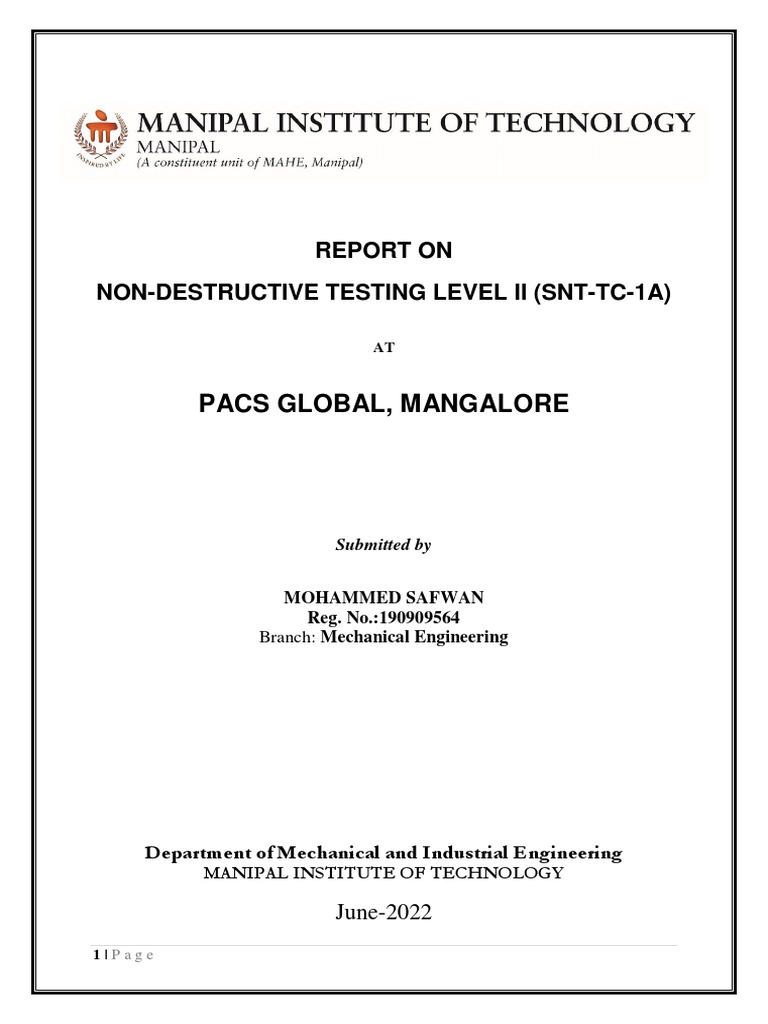 INSPIRED BY LIFE

MANIPAL INSTITUTE OF TECHNOLOGY
MANIPAL
(A constituent unit of MAHE, Manipal)

REPORT ON

NON-DESTRUCTIVE TESTING LEVEL II (SNT-TC-1A)

AT

PACS GLOBAL, MANGALORE

Submitted by

MOHAMMED SAFWAN
Reg. No.:190909564
Branch: Mechanical Engineering

Department of Mechanical and Industrial Engineering
MANIPAL INSTITUTE OF TECHNOLOGY

June-2022

1 | P a g e